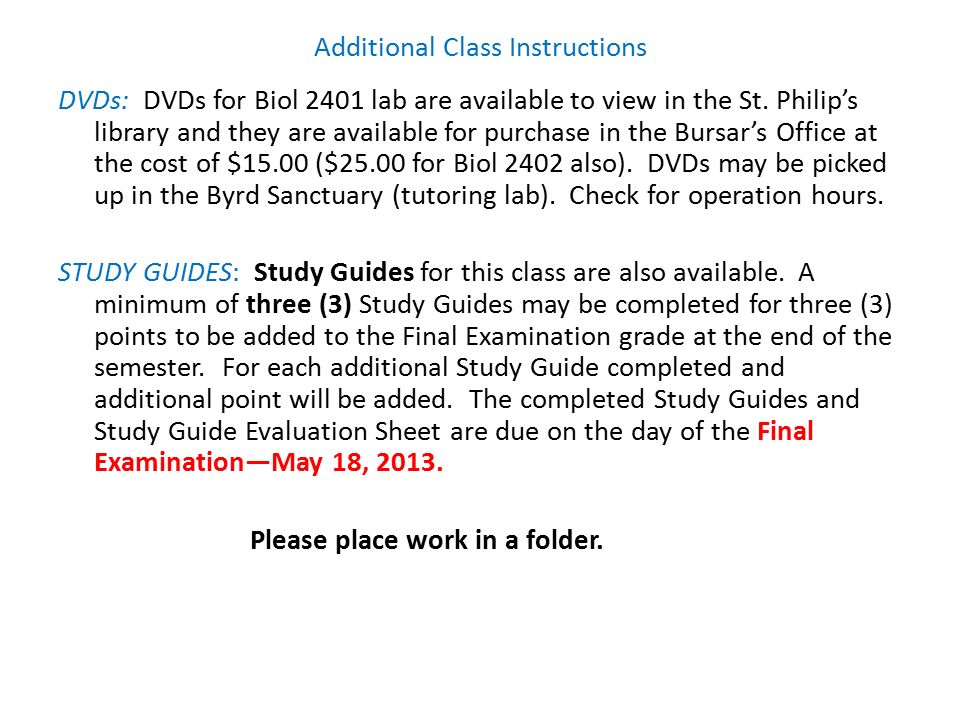 Additional Class Instructions

DVDs: DVDs for Biol 2401 lab are available to view in the St. Philip's library and they are available for purchase in the Bursar's Office at the cost of \$15.00 (\$25.00 for Biol 2402 also). DVDs may be picked up in the Byrd Sanctuary (tutoring lab). Check for operation hours.

STUDY GUIDES: Study Guides for this class are also available. A minimum of three (3) Study Guides may be completed for three (3) points to be added to the Final Examination grade at the end of the semester. For each additional Study Guide completed and additional point will be added. The completed Study Guides and Study Guide Evaluation Sheet are due on the day of the Final Examination—May 18, 2013.

Please place work in a folder.